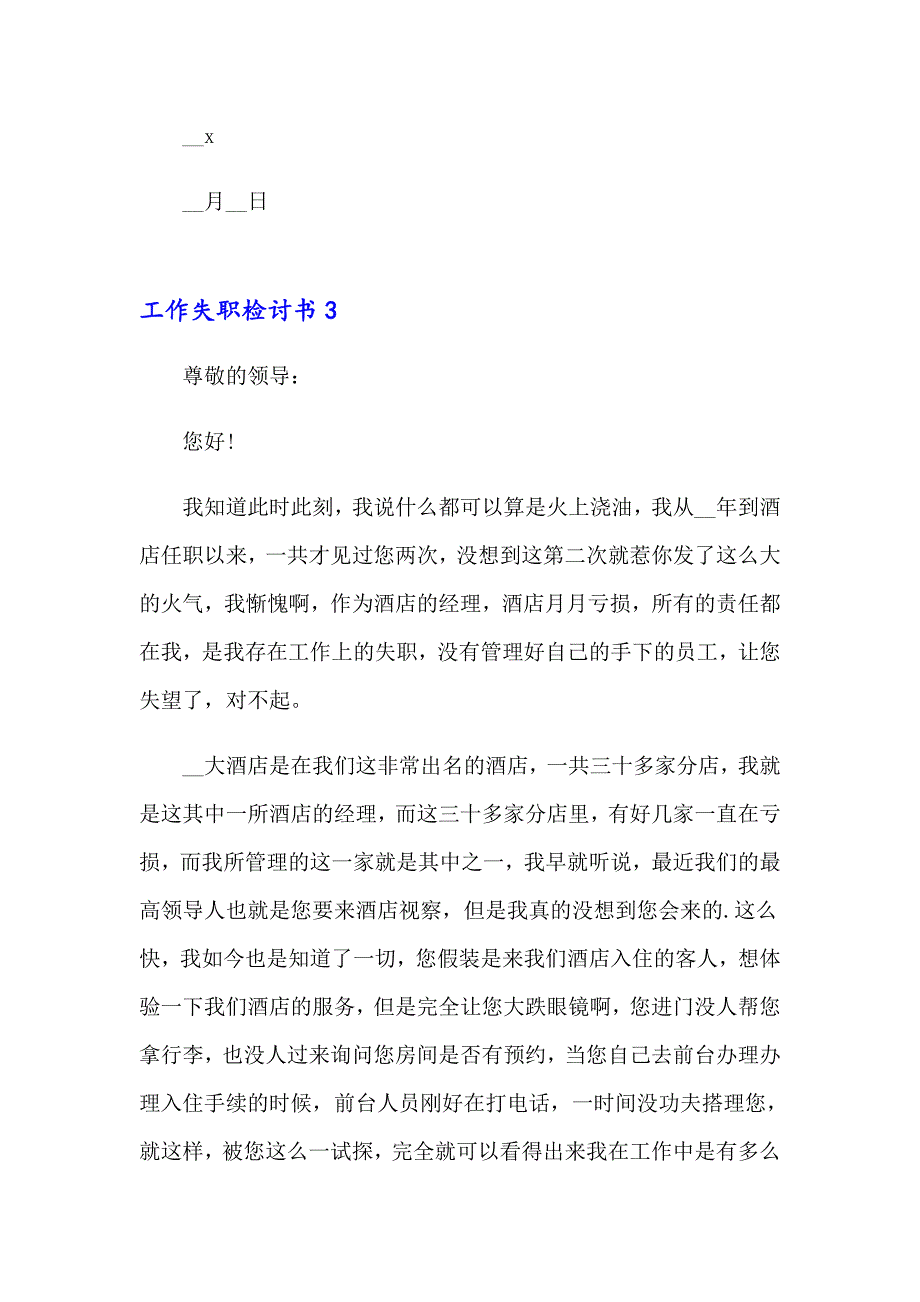 __x

__月__日

工作失职检讨书 3

尊敬的领导：

您好！

我知道此时此刻，我说什么都可以算是火上浇油，我从__年到酒店任职以来，一共才见过您两次，没想到这第二次就惹你发了这么大的火气，我惭愧啊，作为酒店的经理，酒店月月亏损，所有的责任都在我，是我存在工作上的失职，没有管理好自己的手下的员工，让您失望了，对不起。

__大酒店是在我们这非常出名的酒店，一共三十多家分店，我就是这其中一所酒店的经理，而这三十多家分店里，有好几家一直在亏损，而我所管理的这一家就是其中之一，我早就听说，最近我们的最高领导人也就是您要来酒店视察，但是我真的没想到您会来的.这么快，我如今也是知道了一切，您假装是来我们酒店入住的客人，想体验一下我们酒店的服务，但是完全让您大跌眼镜啊，您进门没人帮您拿行李，也没人过来询问您房间是否有预约，当您自己去前台办理办理入住手续的时候，前台人员刚好在打电话，一时间没功夫搭理您，就这样，被您这么一试探，完全就可以看得出来我在工作中是有多么